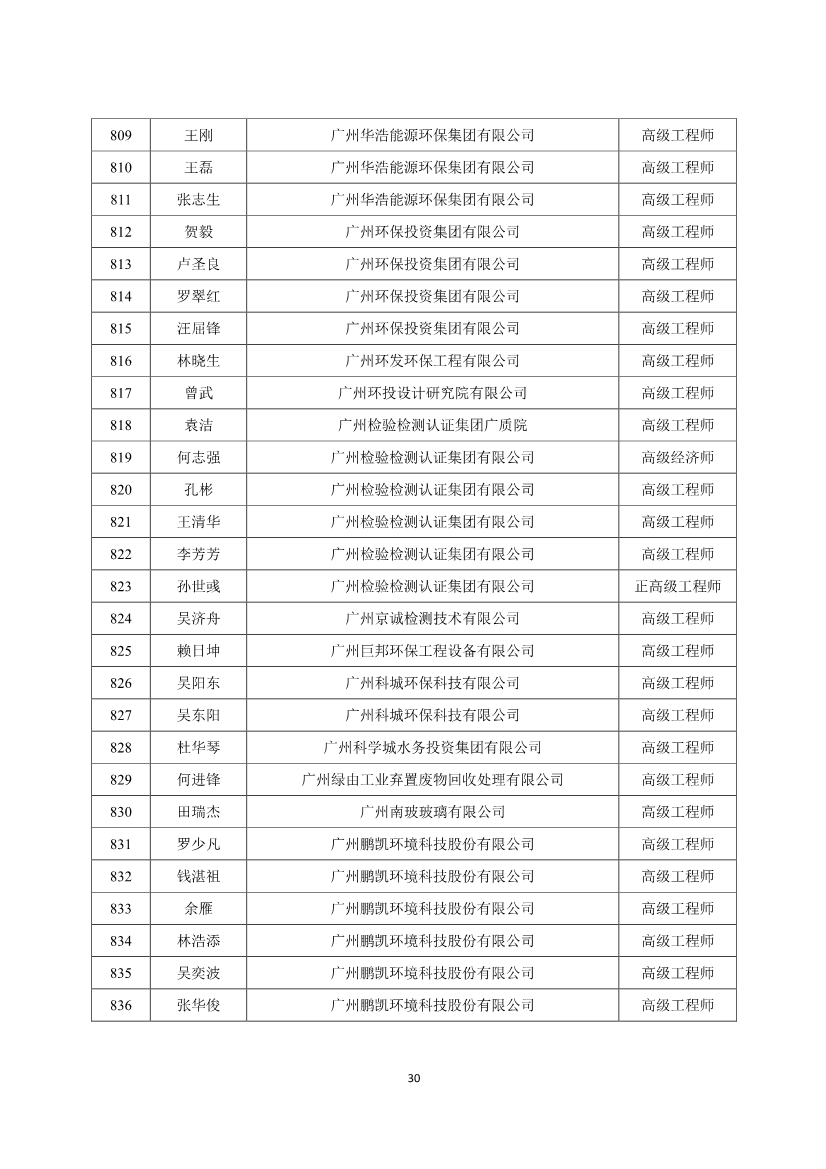 | 809 | 王刚 | 广州华浩能源环保集团有限公司 | 高级工程师 |
|---|---|---|---|
| 810 | 王磊 | 广州华浩能源环保集团有限公司 | 高级工程师 |
| 811 | 张志生 | 广州华浩能源环保集团有限公司 | 高级工程师 |
| 812 | 贺毅 | 广州环保投资集团有限公司 | 高级工程师 |
| 813 | 卢圣良 | 广州环保投资集团有限公司 | 高级工程师 |
| 814 | 罗翠红 | 广州环保投资集团有限公司 | 高级工程师 |
| 815 | 汪屈锋 | 广州环保投资集团有限公司 | 高级工程师 |
| 816 | 林晓生 | 广州环发环保工程有限公司 | 高级工程师 |
| 817 | 曾武 | 广州环投设计研究院有限公司 | 高级工程师 |
| 818 | 袁洁 | 广州检验检测认证集团广质院 | 高级工程师 |
| 819 | 何志强 | 广州检验检测认证集团有限公司 | 高级经济师 |
| 820 | 孔彬 | 广州检验检测认证集团有限公司 | 高级工程师 |
| 821 | 王清华 | 广州检验检测认证集团有限公司 | 高级工程师 |
| 822 | 李芳芳 | 广州检验检测认证集团有限公司 | 高级工程师 |
| 823 | 孙世彧 | 广州检验检测认证集团有限公司 | 正高级工程师 |
| 824 | 吴济舟 | 广州京诚检测技术有限公司 | 高级工程师 |
| 825 | 赖日坤 | 广州巨邦环保工程设备有限公司 | 高级工程师 |
| 826 | 吴阳东 | 广州科城环保科技有限公司 | 高级工程师 |
| 827 | 吴东阳 | 广州科城环保科技有限公司 | 高级工程师 |
| 828 | 杜华琴 | 广州科学城水务投资集团有限公司 | 高级工程师 |
| 829 | 何进锋 | 广州绿由工业弃置废物回收处理有限公司 | 高级工程师 |
| 830 | 田瑞杰 | 广州南玻玻璃有限公司 | 高级工程师 |
| 831 | 罗少凡 | 广州鹏凯环境科技股份有限公司 | 高级工程师 |
| 832 | 钱湛祖 | 广州鹏凯环境科技股份有限公司 | 高级工程师 |
| 833 | 余雁 | 广州鹏凯环境科技股份有限公司 | 高级工程师 |
| 834 | 林浩添 | 广州鹏凯环境科技股份有限公司 | 高级工程师 |
| 835 | 吴奕波 | 广州鹏凯环境科技股份有限公司 | 高级工程师 |
| 836 | 张华俊 | 广州鹏凯环境科技股份有限公司 | 高级工程师 |

30